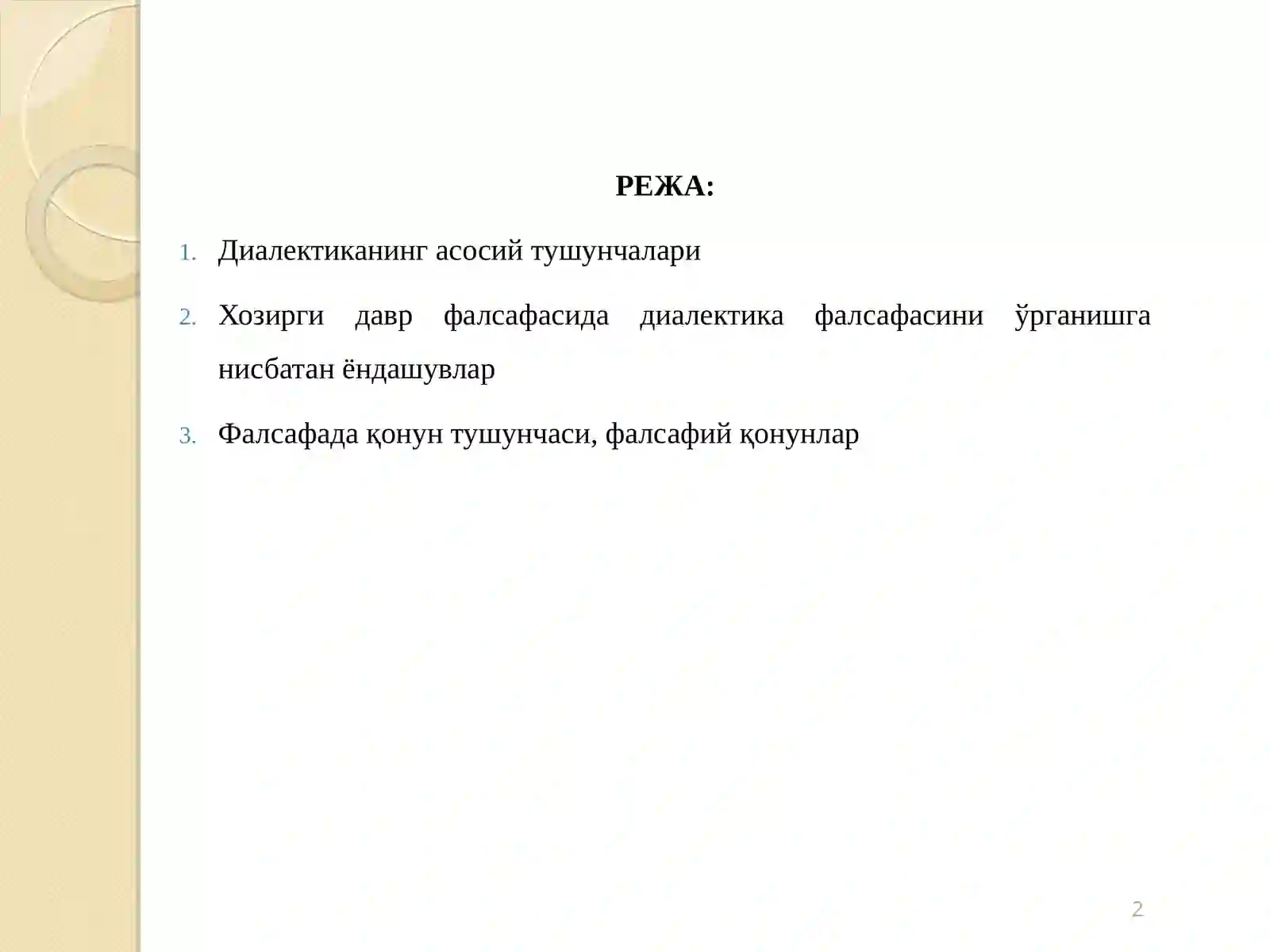 РЕЖА:

1. Диалектиканинг асосий тушунчалари

2. Хозирги давр фалсафасида диалектика фалсафасини ўрганишга нисбатан ёндашувлар

3. Фалсафада қонун тушунчаси, фалсафий қонунлар

2